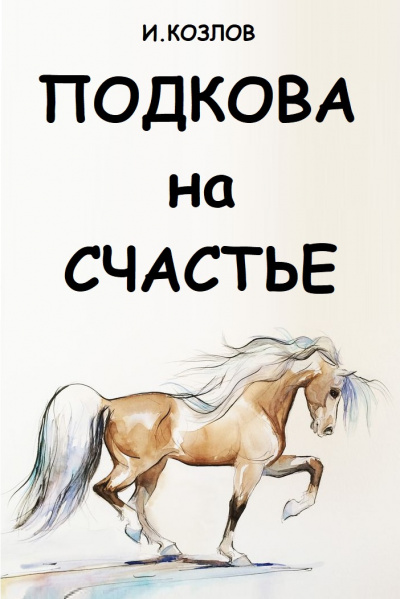 И.КОЗЛОВ

ПОДКОВА
на
СЧАСТЬЕ